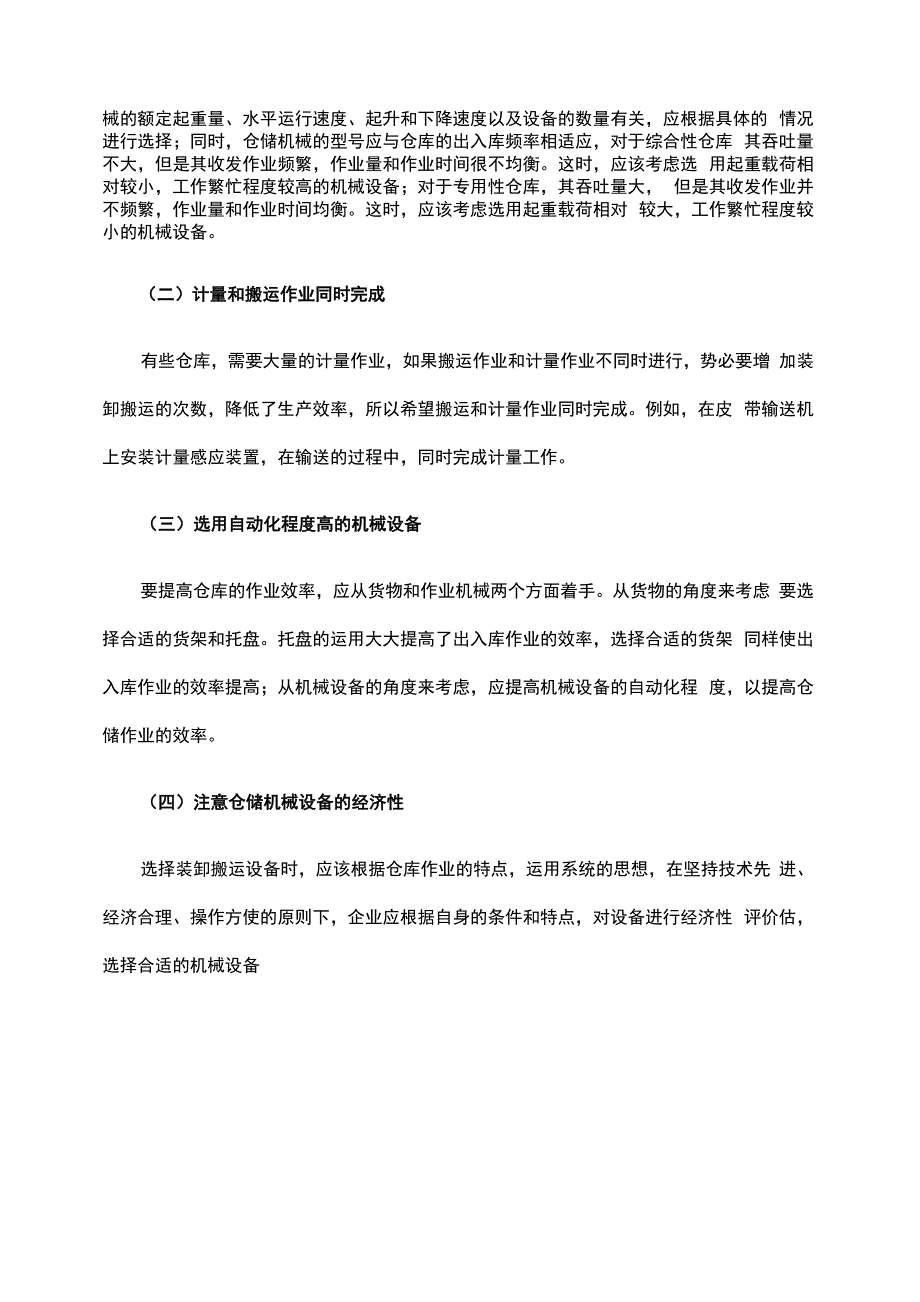 械的额定起重量、水平运行速度、起升和下降速度以及设备的数量有关，应根据具体的 情况进行选择；同时，仓储机械的型号应与仓库的出入库频率相适应，对于综合性仓库 其吞吐量不大，但是其收发作业频繁，作业量和作业时间很不均衡。这时，应该考虑选 用起重载荷相对较小，工作繁忙程度较高的机械设备；对于专用性仓库，其吞吐量大， 但是其收发作业并不频繁，作业量和作业时间均衡。这时，应该考虑选用起重载荷相对 较大，工作繁忙程度较小的机械设备。

（二）计量和搬运作业同时完成

有些仓库，需要大量的计量作业，如果搬运作业和计量作业不同时进行，势必要增 加装卸搬运的次数，降低了生产效率，所以希望搬运和计量作业同时完成。例如，在皮 带输送机上安装计量感应装置，在输送的过程中，同时完成计量工作。

（三）选用自动化程度高的机械设备

要提高仓库的作业效率，应从货物和作业机械两个方面着手。从货物的角度来考虑 要选择合适的货架和托盘。托盘的运用大大提高了出入库作业的效率，选择合适的货架 同样使出入库作业的效率提高；从机械设备的角度来考虑，应提高机械设备的自动化程 度，以提高仓储作业的效率。

（四）注意仓储机械设备的经济性

选择装卸搬运设备时，应该根据仓库作业的特点，运用系统的思想，在坚持技术先 进、经济合理、操作方使的原则下，企业应根据自身的条件和特点，对设备进行经济性 评价估，选择合适的机械设备